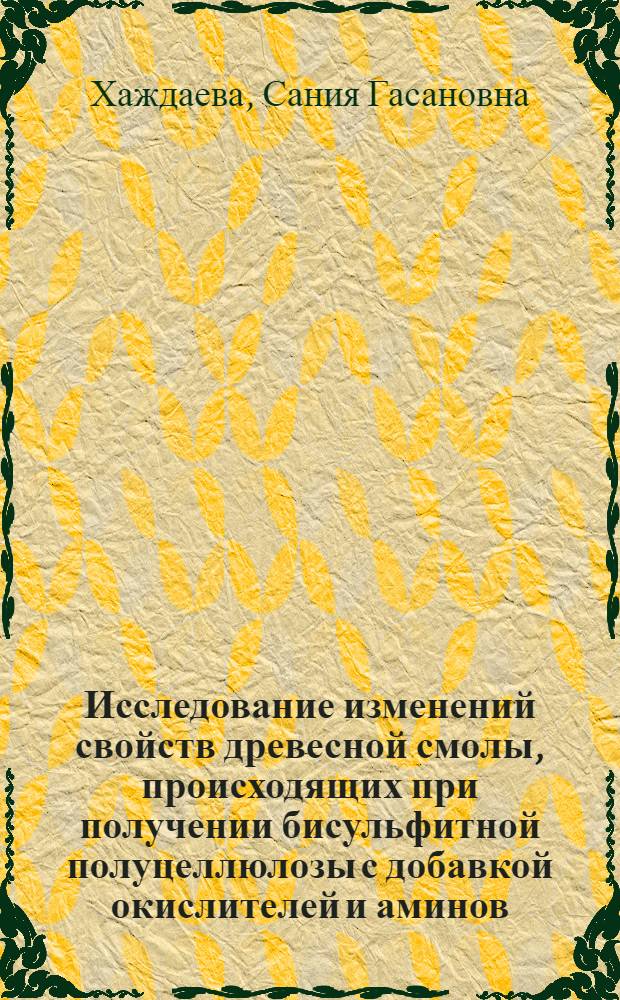 Хаждаева, Сания Гасановна

Исследование изменений свойств древесной смолы, происходящих при получении бисульфитной полуцеллюлозы с добавкой окислителей и аминов